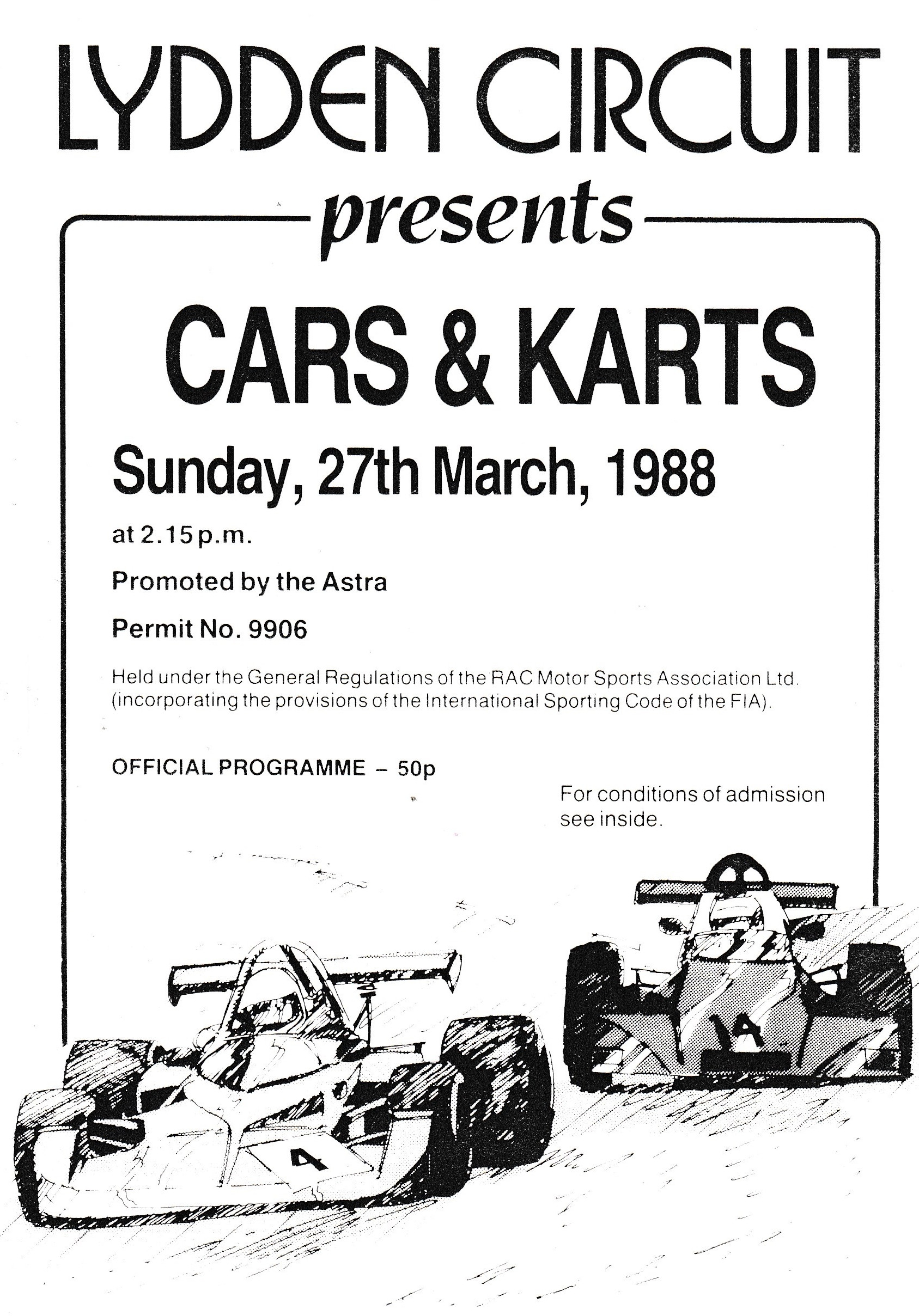 LYDDEN CIRCUIT

presents

CARS & KARTS

Sunday, 27th March, 1988

at 2.15 p.m.

Promoted by the Astra

Permit No. 9906

Held under the General Regulations of the RAC Motor Sports Association Ltd. (incorporating the provisions of the International Sporting Code of the FIA).

OFFICIAL PROGRAMME – 50p

For conditions of admission see inside.

4

A